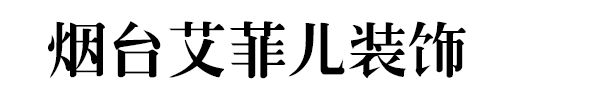 烟台艾菲儿装饰